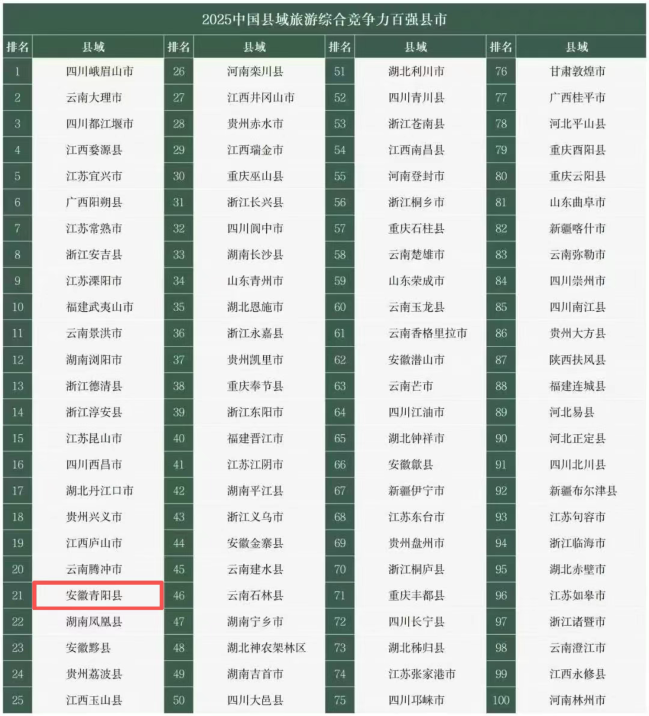 2025中国县域旅游综合竞争力百强县市

| 排名 | 县域 | 排名 | 县域 | 排名 | 县域 | 排名 | 县域 |
|---|---|---|---|---|---|---|---|
| 1 | 四川峨眉山市 | 26 | 河南栾川县 | 51 | 湖北利川市 | 76 | 甘肃敦煌市 |
| 2 | 云南大理市 | 27 | 江西井冈山市 | 52 | 四川青川县 | 77 | 广西桂平市 |
| 3 | 四川都江堰市 | 28 | 贵州赤水市 | 53 | 浙江苍南县 | 78 | 河北平山县 |
| 4 | 江西婺源县 | 29 | 江西瑞金市 | 54 | 江西南昌县 | 79 | 重庆酉阳县 |
| 5 | 江苏宜兴市 | 30 | 重庆巫山县 | 55 | 河南登封市 | 80 | 重庆云阳县 |
| 6 | 广西阳朔县 | 31 | 浙江长兴县 | 56 | 浙江桐乡市 | 81 | 山东曲阜市 |
| 7 | 江苏常熟市 | 32 | 四川阆中市 | 57 | 重庆石柱县 | 82 | 新疆喀什市 |
| 8 | 浙江安吉县 | 33 | 湖南长沙县 | 58 | 云南楚雄市 | 83 | 云南弥勒市 |
| 9 | 江苏溧阳市 | 34 | 山东青州市 | 59 | 山东荣成市 | 84 | 四川崇州市 |
| 10 | 福建武夷山市 | 35 | 湖北恩施市 | 60 | 云南玉龙县 | 85 | 四川南江县 |
| 11 | 云南景洪市 | 36 | 浙江永嘉县 | 61 | 云南香格里拉市 | 86 | 贵州大方县 |
| 12 | 湖南浏阳市 | 37 | 贵州凯里市 | 62 | 安徽潜山市 | 87 | 陕西扶风县 |
| 13 | 浙江德清县 | 38 | 重庆奉节县 | 63 | 云南芒市 | 88 | 福建连城县 |
| 14 | 浙江淳安县 | 39 | 浙江东阳市 | 64 | 四川江油市 | 89 | 河北易县 |
| 15 | 江苏昆山市 | 40 | 福建晋江市 | 65 | 湖北钟祥市 | 90 | 河北正定县 |
| 16 | 四川西昌市 | 41 | 江苏江阴市 | 66 | 安徽歙县 | 91 | 四川北川县 |
| 17 | 湖北丹江口市 | 42 | 湖南平江县 | 67 | 新疆伊宁市 | 92 | 新疆布尔津县 |
| 18 | 贵州兴义市 | 43 | 浙江义乌市 | 68 | 江苏东台市 | 93 | 江苏句容市 |
| 19 | 江西庐山市 | 44 | 安徽金寨县 | 69 | 贵州盘州市 | 94 | 浙江临海市 |
| 20 | 云南腾冲市 | 45 | 云南建水县 | 70 | 浙江桐庐县 | 95 | 湖北赤壁市 |
| 21 | 安徽青阳县 | 46 | 云南石林县 | 71 | 重庆丰都县 | 96 | 江苏如皋市 |
| 22 | 湖南凤凰县 | 47 | 湖南宁乡市 | 72 | 四川长宁县 | 97 | 浙江诸暨市 |
| 23 | 安徽黟县 | 48 | 湖北神农架林区 | 73 | 湖北秭归县 | 98 | 云南澄江市 |
| 24 | 贵州荔波县 | 49 | 湖南吉首市 | 74 | 江苏张家港市 | 99 | 江西永修县 |
| 25 | 江西玉山县 | 50 | 四川大邑县 | 75 | 四川邛崃市 | 100 | 河南林州市 |